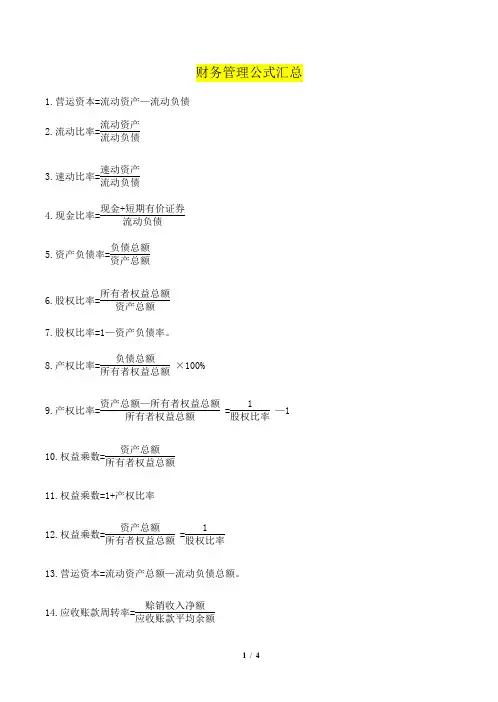 财务管理公式汇总

1. 营运资本=流动资产—流动负债

2. 流动比率=$\frac{流动资产}{流动负债}$

3. 速动比率=$\frac{速动资产}{流动负债}$

4. 现金比率=$\frac{现金+短期有价证券}{流动负债}$

5. 资产负债率=$\frac{负债总额}{资产总额}$

6. 股权比率=$\frac{所有者权益总额}{资产总额}$

7. 股权比率=1—资产负债率。

8. 产权比率=$\frac{负债总额}{所有者权益总额}$ ×100%

9. 产权比率=$\frac{资产总额—所有者权益总额}{所有者权益总额}$ =$\frac{1}{股权比率}$ —1

10. 权益乘数=$\frac{资产总额}{所有者权益总额}$

11. 权益乘数=1+产权比率

12. 权益乘数=$\frac{资产总额}{所有者权益总额}$ =$\frac{1}{股权比率}$

13. 营运资本=流动资产总额—流动负债总额。

14. 应收账款周转率=$\frac{赊销收入净额}{应收账款平均余额}$

1 / 4